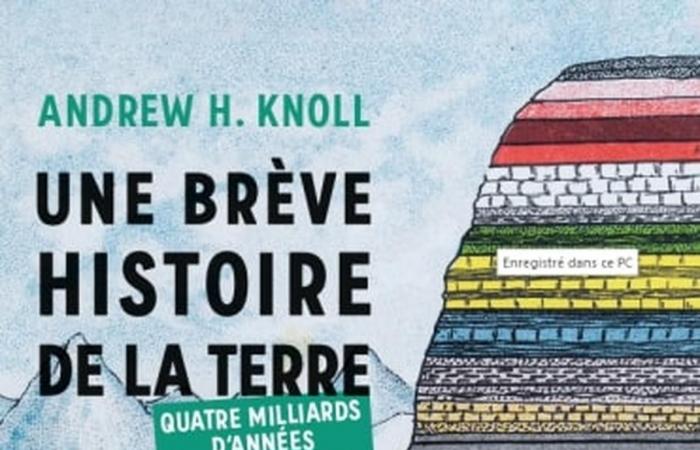 ANDREW H. KNOLL

UNE BRÈVE HISTOIRE DE LA TERRE

QUATRE MILLIARDS D'ANNÉES

Enregistré dans ce PC